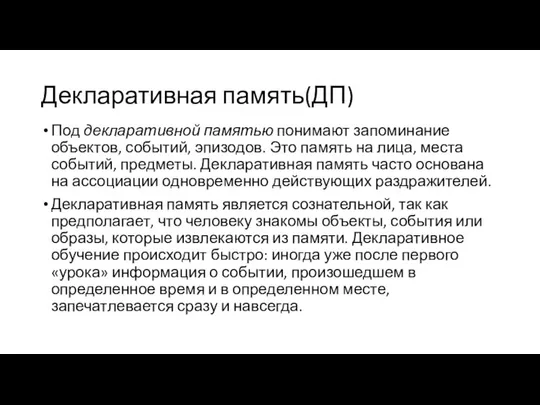 Декларативная память(ДП)

• Под декларативной памятью понимают запоминание объектов, событий, эпизодов. Это память на лица, места событий, предметы. Декларативная память часто основана на ассоциации одновременно действующих раздражителей.

• Декларативная память является сознательной, так как предполагает, что человеку знакомы объекты, события или образы, которые извлекаются из памяти. Декларативное обучение происходит быстро: иногда уже после первого «урока» информация о событии, произошедшем в определенное время и в определенном месте, запечатлевается сразу и навсегда.